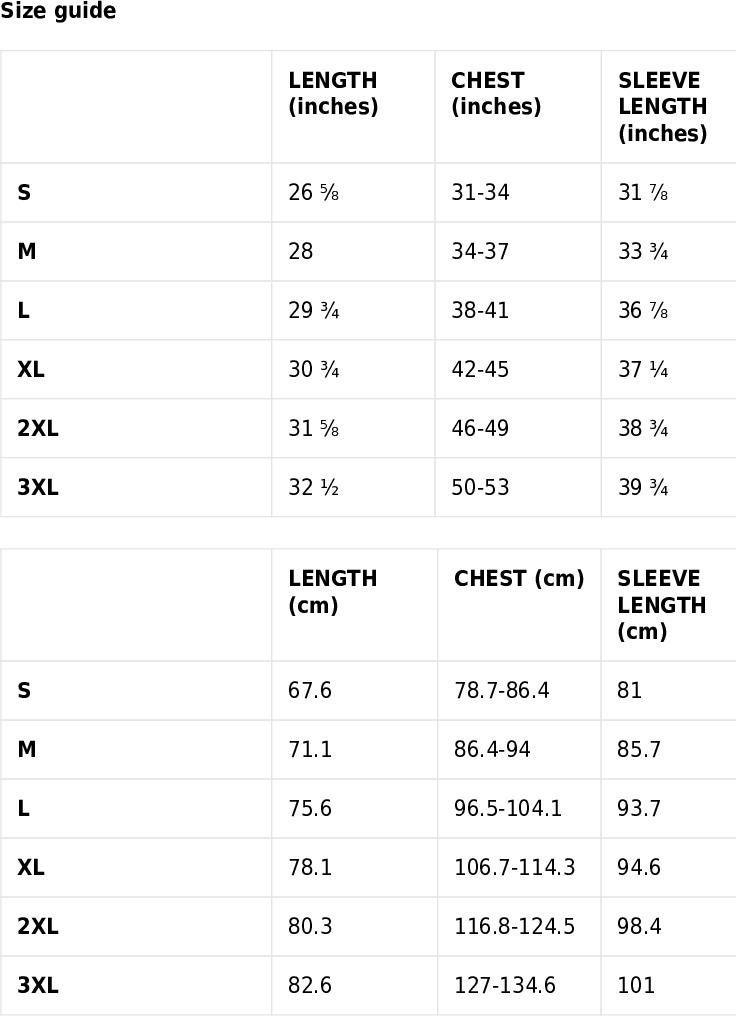 Size guide

| | LENGTH (inches) | CHEST (inches) | SLEEVE LENGTH (inches) |
|---|---|---|---|
| S | 26 ⅝ | 31-34 | 31 ⅞ |
| M | 28 | 34-37 | 33 ¾ |
| L | 29 ¾ | 38-41 | 36 ⅞ |
| XL | 30 ¾ | 42-45 | 37 ¼ |
| 2XL | 31 ⅝ | 46-49 | 38 ¾ |
| 3XL | 32 ½ | 50-53 | 39 ¾ |

| | LENGTH (cm) | CHEST (cm) | SLEEVE LENGTH (cm) |
|---|---|---|---|
| S | 67.6 | 78.7-86.4 | 81 |
| M | 71.1 | 86.4-94 | 85.7 |
| L | 75.6 | 96.5-104.1 | 93.7 |
| XL | 78.1 | 106.7-114.3 | 94.6 |
| 2XL | 80.3 | 116.8-124.5 | 98.4 |
| 3XL | 82.6 | 127-134.6 | 101 |